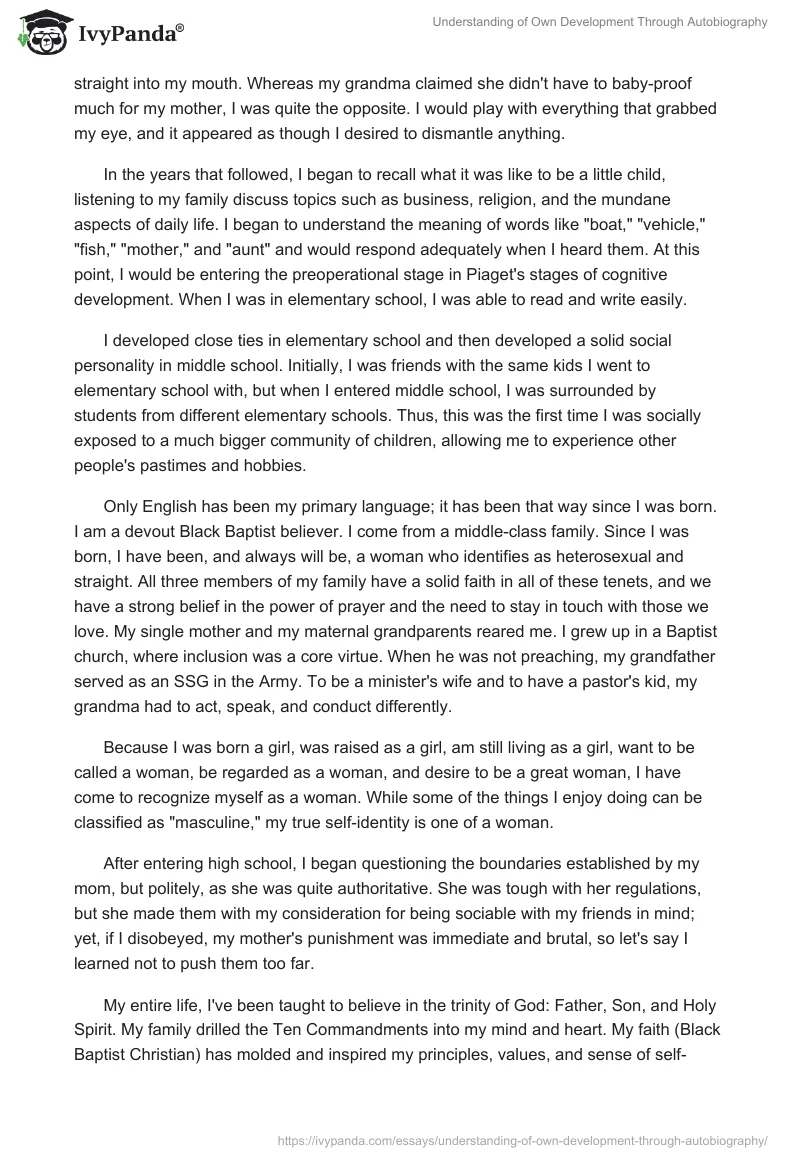 IvyPanda®

Understanding of Own Development Through Autobiography

straight into my mouth. Whereas my grandma claimed she didn't have to baby-proof much for my mother, I was quite the opposite. I would play with everything that grabbed my eye, and it appeared as though I desired to dismantle anything.

In the years that followed, I began to recall what it was like to be a little child, listening to my family discuss topics such as business, religion, and the mundane aspects of daily life. I began to understand the meaning of words like "boat," "vehicle," "fish," "mother," and "aunt" and would respond adequately when I heard them. At this point, I would be entering the preoperational stage in Piaget's stages of cognitive development. When I was in elementary school, I was able to read and write easily.

I developed close ties in elementary school and then developed a solid social personality in middle school. Initially, I was friends with the same kids I went to elementary school with, but when I entered middle school, I was surrounded by students from different elementary schools. Thus, this was the first time I was socially exposed to a much bigger community of children, allowing me to experience other people's pastimes and hobbies.

Only English has been my primary language; it has been that way since I was born. I am a devout Black Baptist believer. I come from a middle-class family. Since I was born, I have been, and always will be, a woman who identifies as heterosexual and straight. All three members of my family have a solid faith in all of these tenets, and we have a strong belief in the power of prayer and the need to stay in touch with those we love. My single mother and my maternal grandparents reared me. I grew up in a Baptist church, where inclusion was a core virtue. When he was not preaching, my grandfather served as an SSG in the Army. To be a minister's wife and to have a pastor's kid, my grandma had to act, speak, and conduct differently.

Because I was born a girl, was raised as a girl, am still living as a girl, want to be called a woman, be regarded as a woman, and desire to be a great woman, I have come to recognize myself as a woman. While some of the things I enjoy doing can be classified as "masculine," my true self-identity is one of a woman.

After entering high school, I began questioning the boundaries established by my mom, but politely, as she was quite authoritative. She was tough with her regulations, but she made them with my consideration for being sociable with my friends in mind; yet, if I disobeyed, my mother's punishment was immediate and brutal, so let's say I learned not to push them too far.

My entire life, I've been taught to believe in the trinity of God: Father, Son, and Holy Spirit. My family drilled the Ten Commandments into my mind and heart. My faith (Black Baptist Christian) has molded and inspired my principles, values, and sense of self-

https://ivypanda.com/essays/understanding-of-own-development-through-autobiography/